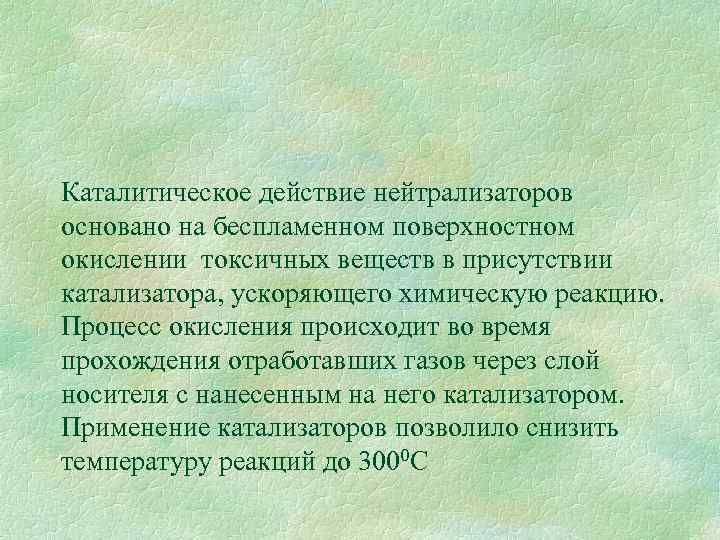 Каталитическое действие нейтрализаторов основано на беспламенном поверхностном окислении  токсичных веществ в присутствии катализатора, ускоряющего химическую реакцию. Процесс окисления происходит во время прохождения отработавших газов через слой носителя с нанесенным на него катализатором. Применение катализаторов позволило снизить температуру реакций до $300^0$С